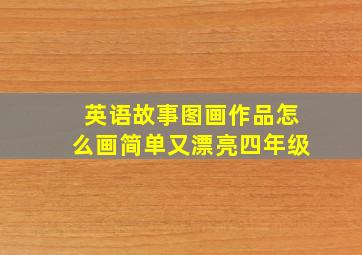 英语故事图画作品怎么画简单又漂亮四年级